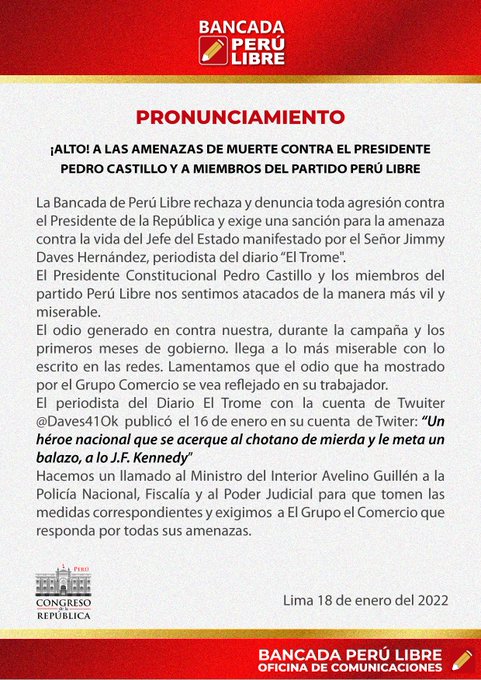 BANCADA
PERÚ
LIBRE

PRONUNCIAMIENTO

¡ALTO! A LAS AMENAZAS DE MUERTE CONTRA EL PRESIDENTE PEDRO CASTILLO Y A MIEMBROS DEL PARTIDO PERÚ LIBRE

La Bancada de Perú Libre rechaza y denuncia toda agresión contra el Presidente de la República y exige una sanción para la amenaza contra la vida del Jefe del Estado manifestado por el Señor Jimmy Daves Hernández, periodista del diario "El Trome".
El Presidente Constitucional Pedro Castillo y los miembros del partido Perú Libre nos sentimos atacados de la manera más vil y miserable.
El odio generado en contra nuestra, durante la campaña y los primeros meses de gobierno. llega a lo más miserable con lo escrito en las redes. Lamentamos que el odio que ha mostrado por el Grupo Comercio se vea reflejado en su trabajador.
El periodista del Diario El Trome con la cuenta de Twuiter @Daves41Ok publicó el 16 de enero en su cuenta de Twiter: "Un héroe nacional que se acerque al chotano de mierda y le meta un balazo, a lo J.F. Kennedy"
Hacemos un llamado al Ministro del Interior Avelino Guillén a la Policía Nacional, Fiscalía y al Poder Judicial para que tomen las medidas correspondientes y exigimos a El Grupo el Comercio que responda por todas sus amenazas.

PERÚ
CONGRESO de la REPÚBLICA

Lima 18 de enero del 2022

BANCADA PERÚ LIBRE
OFICINA DE COMUNICACIONES